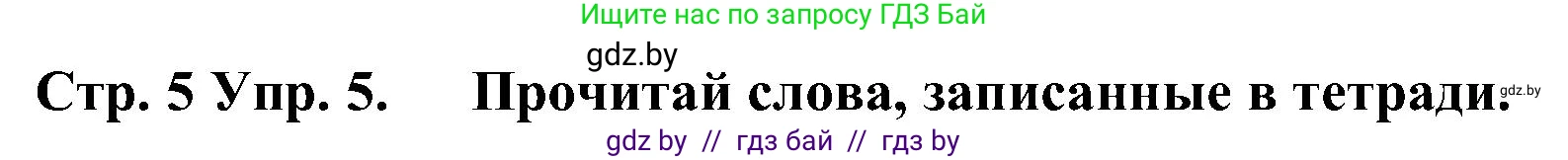 Ищите нас по запросу ГДЗ Бай

gdz.by

Стр. 5 Упр. 5. Прочитай слова, записанные в тетради.

gdz.by

gdz by // гдз бай // гдз by